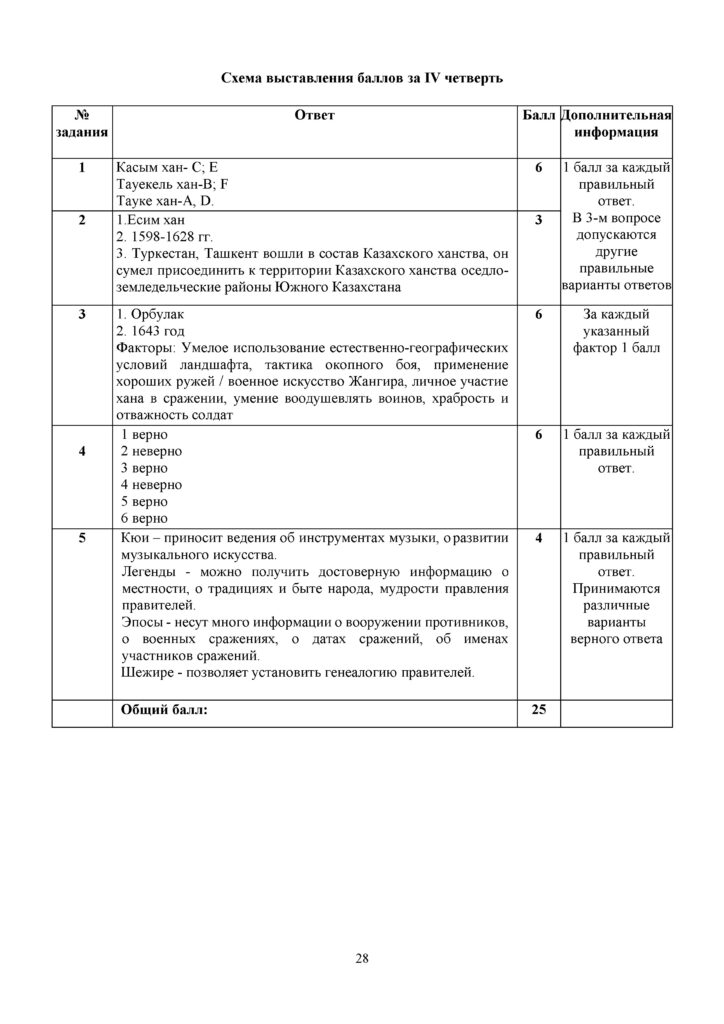 Схема выставления баллов за IV четверть

| № задания | Ответ | Балл | Дополнительная информация |
|---|---|---|---|
| 1 | Касым хан- C; E Тауекель хан-B; F Тауке хан-A, D. | 6 | 1 балл за каждый правильный ответ. В 3-м вопросе допускаются другие правильные варианты ответов |
| 2 | 1.Есим хан 2. 1598-1628 гг. 3. Туркестан, Ташкент вошли в состав Казахского ханства, он сумел присоединить к территории Казахского ханства оседло-земледельческие районы Южного Казахстана | 3 | |
| 3 | 1. Орбулак 2. 1643 год Факторы: Умелое использование естественно-географических условий ландшафта, тактика окопного боя, применение хороших ружей / военное искусство Жангира, личное участие хана в сражении, умение воодушевлять воинов, храбрость и отважность солдат | 6 | За каждый указанный фактор 1 балл |
| 4 | 1 верно 2 неверно 3 верно 4 неверно 5 верно 6 верно | 6 | 1 балл за каждый правильный ответ. |
| 5 | Кюи – приносит ведения об инструментах музыки, о развитии музыкального искусства. Легенды - можно получить достоверную информацию о местности, о традициях и быте народа, мудрости правления правителей. Эпосы - несут много информации о вооружении противников, о военных сражениях, о датах сражений, об именах участников сражений. Шежире - позволяет установить генеалогию правителей. | 4 | 1 балл за каждый правильный ответ. Принимаются различные варианты верного ответа |
| | Общий балл: | 25 | |

28